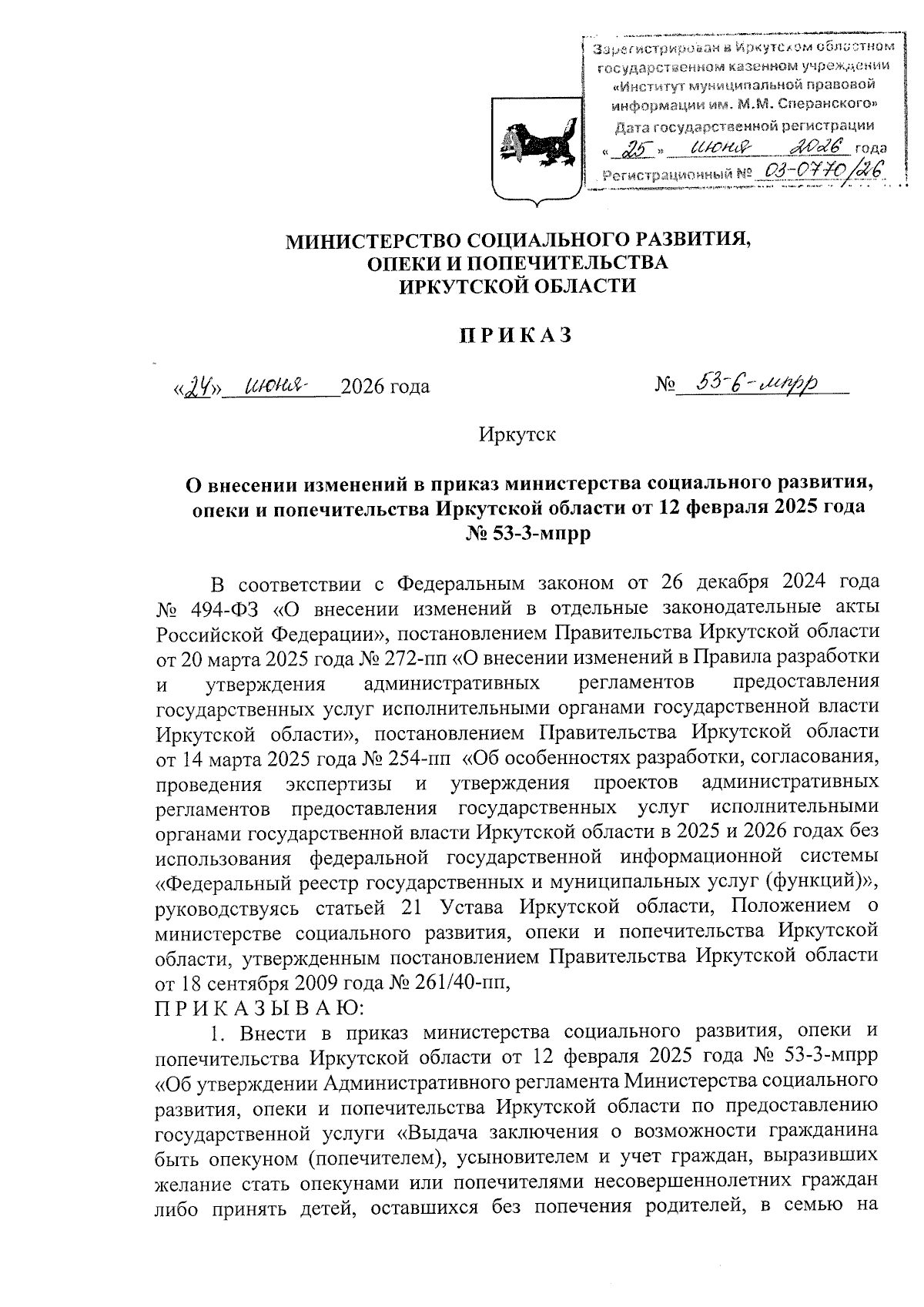 Зарегистрирован в Иркутском областном государственном казенном учреждении «Институт муниципальной правовой информации им. М.М. Сперанского»
Дата государственной регистрации
« 25 » июня 2026 года
Регистрационный № 03-0770/26

МИНИСТЕРСТВО СОЦИАЛЬНОГО РАЗВИТИЯ,
ОПЕКИ И ПОПЕЧИТЕЛЬСТВА
ИРКУТСКОЙ ОБЛАСТИ

П Р И К А З

«24» июня 2026 года
№ 53-6-мпрр

Иркутск

О внесении изменений в приказ министерства социального развития, опеки и попечительства Иркутской области от 12 февраля 2025 года № 53-3-мпрр

В соответствии с Федеральным законом от 26 декабря 2024 года № 494-ФЗ «О внесении изменений в отдельные законодательные акты Российской Федерации», постановлением Правительства Иркутской области от 20 марта 2025 года № 272-пп «О внесении изменений в Правила разработки и утверждения административных регламентов предоставления государственных услуг исполнительными органами государственной власти Иркутской области», постановлением Правительства Иркутской области от 14 марта 2025 года № 254-пп «Об особенностях разработки, согласования, проведения экспертизы и утверждения проектов административных регламентов предоставления государственных услуг исполнительными органами государственной власти Иркутской области в 2025 и 2026 годах без использования федеральной государственной информационной системы «Федеральный реестр государственных и муниципальных услуг (функций)», руководствуясь статьей 21 Устава Иркутской области, Положением о министерстве социального развития, опеки и попечительства Иркутской области, утвержденным постановлением Правительства Иркутской области от 18 сентября 2009 года № 261/40-пп,
П Р И К А З Ы В А Ю:

1. Внести в приказ министерства социального развития, опеки и попечительства Иркутской области от 12 февраля 2025 года № 53-3-мпрр «Об утверждении Административного регламента Министерства социального развития, опеки и попечительства Иркутской области по предоставлению государственной услуги «Выдача заключения о возможности гражданина быть опекуном (попечителем), усыновителем и учет граждан, выразивших желание стать опекунами или попечителями несовершеннолетних граждан либо принять детей, оставшихся без попечения родителей, в семью на